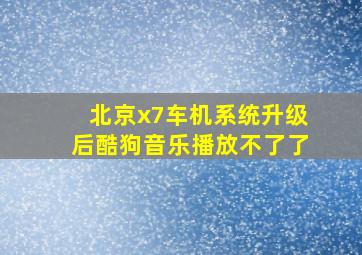 北京x7车机系统升级后酷狗音乐播放不了了